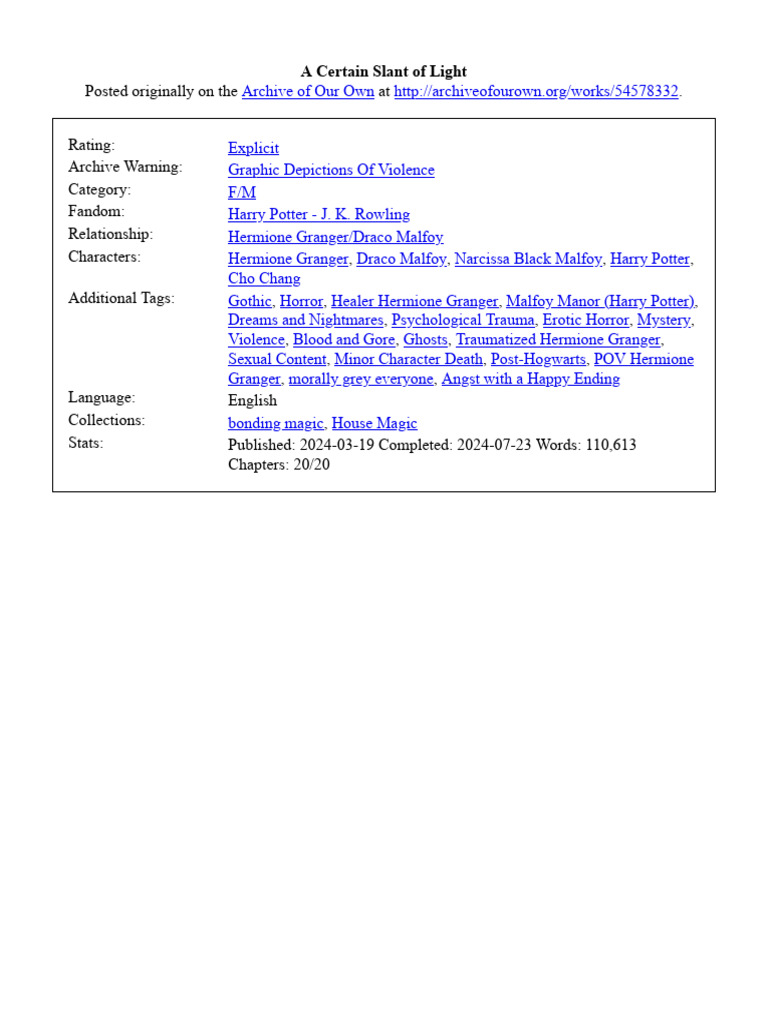 A Certain Slant of Light
Posted originally on the Archive of Our Own at http://archiveofourown.org/works/54578332.

| | |
|---|---|
| Rating: | Explicit |
| Archive Warning: | Graphic Depictions Of Violence |
| Category: | F/M |
| Fandom: | Harry Potter - J. K. Rowling |
| Relationship: | Hermione Granger/Draco Malfoy |
| Characters: | Hermione Granger, Draco Malfoy, Narcissa Black Malfoy, Harry Potter, Cho Chang |
| Additional Tags: | Gothic, Horror, Healer Hermione Granger, Malfoy Manor (Harry Potter), Dreams and Nightmares, Psychological Trauma, Erotic Horror, Mystery, Violence, Blood and Gore, Ghosts, Traumatized Hermione Granger, Sexual Content, Minor Character Death, Post-Hogwarts, POV Hermione Granger, morally grey everyone, Angst with a Happy Ending |
| Language: | English |
| Collections: | bonding magic, House Magic |
| Stats: | Published: 2024-03-19 Completed: 2024-07-23 Words: 110,613 Chapters: 20/20 |